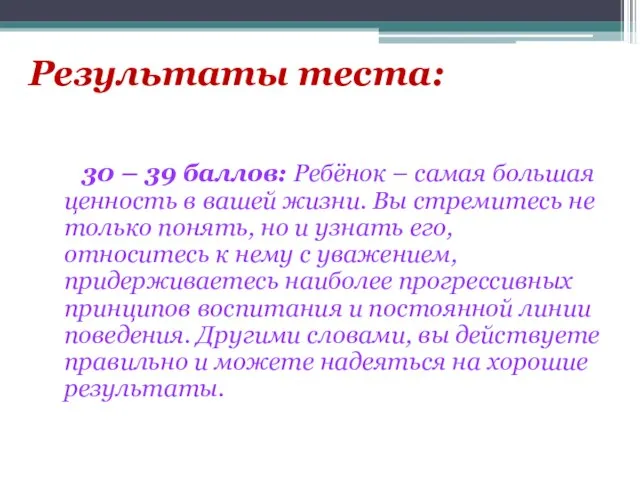 Результаты теста:

30 – 39 баллов: Ребёнок – самая большая ценность в вашей жизни. Вы стремитесь не только понять, но и узнать его, относитесь к нему с уважением, придерживаетесь наиболее прогрессивных принципов воспитания и постоянной линии поведения. Другими словами, вы действуете правильно и можете надеяться на хорошие результаты.